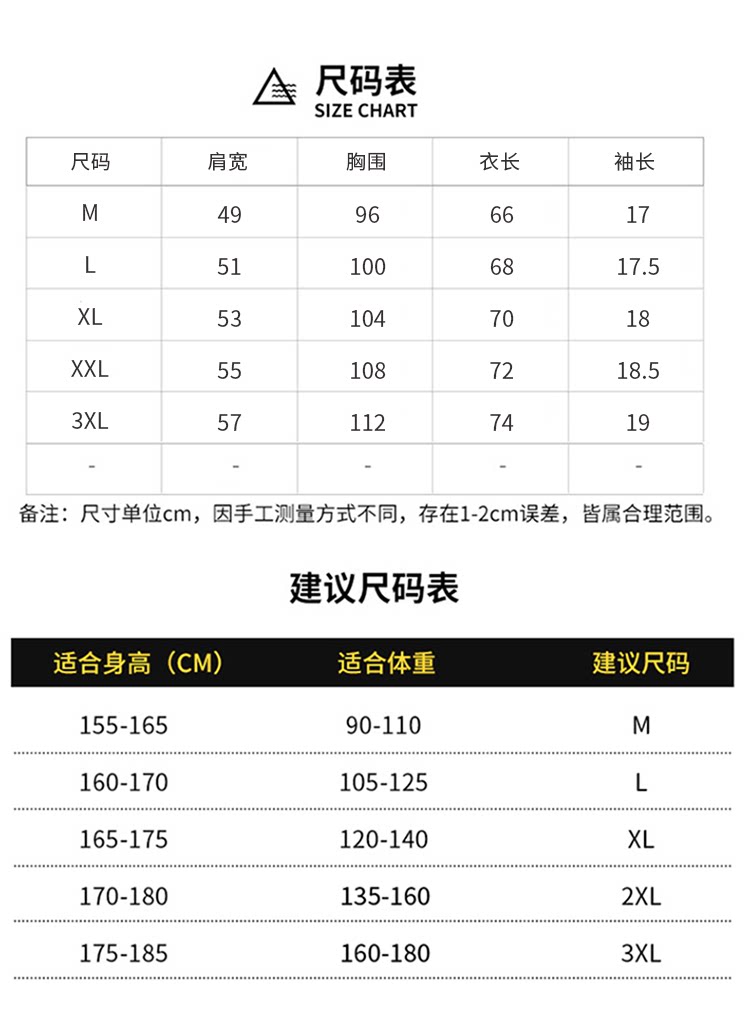 尺码表
SIZE CHART

| 尺码 | 肩宽 | 胸围 | 衣长 | 袖长 |
|---|---|---|---|---|
| M | 49 | 96 | 66 | 17 |
| L | 51 | 100 | 68 | 17.5 |
| XL | 53 | 104 | 70 | 18 |
| XXL | 55 | 108 | 72 | 18.5 |
| 3XL | 57 | 112 | 74 | 19 |
| - | - | - | - | - |

备注：尺寸单位cm，因手工测量方式不同，存在1-2cm误差，皆属合理范围。

建议尺码表

| 适合身高（CM） | 适合体重 | 建议尺码 |
|---|---|---|
| 155-165 | 90-110 | M |
| 160-170 | 105-125 | L |
| 165-175 | 120-140 | XL |
| 170-180 | 135-160 | 2XL |
| 175-185 | 160-180 | 3XL |